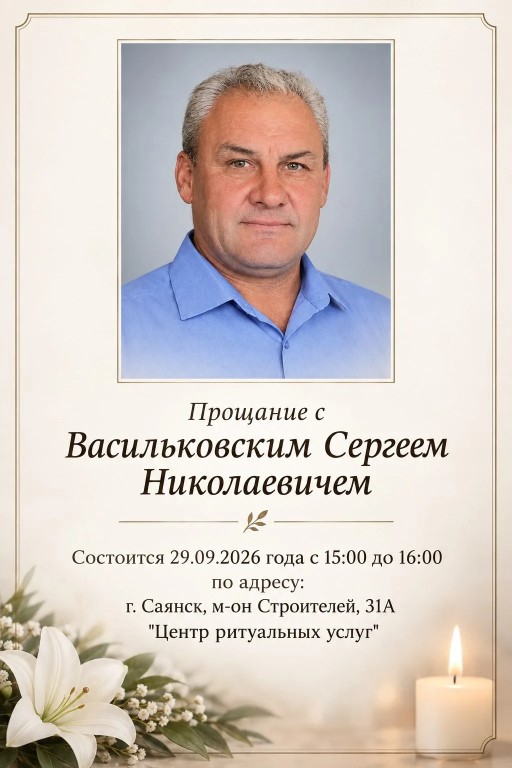 Прощание с
Васильковским Сергеем Николаевичем

Состоится 29.09.2026 года с 15:00 до 16:00
по адресу:
г. Саянск, м-он Строителей, 31А
"Центр ритуальных услуг"